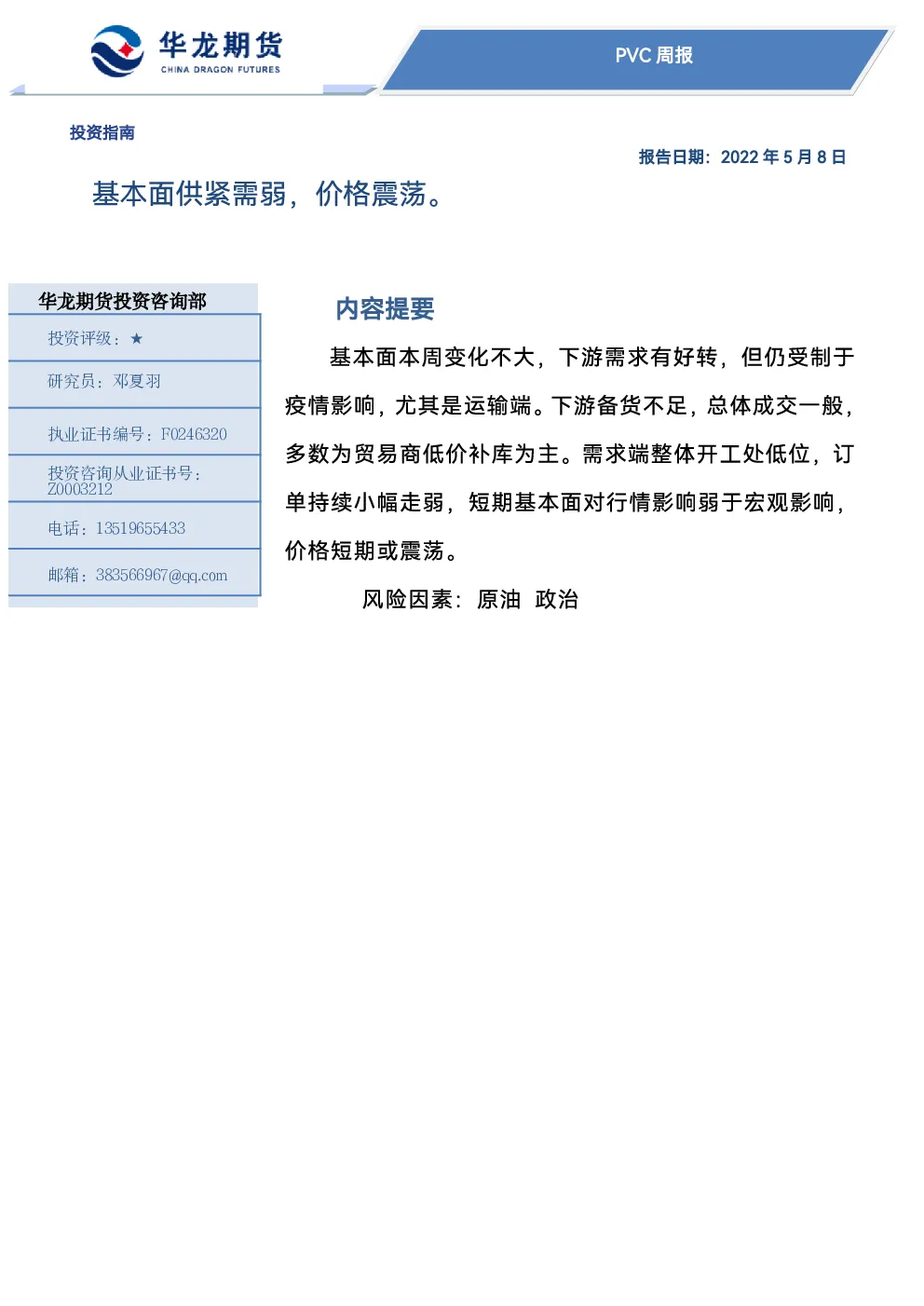 华龙期货
CHINA DRAGON FUTURES

PVC 周报

投资指南

报告日期：2022 年 5 月 8 日

基本面供紧需弱，价格震荡。

华龙期货投资咨询部

投资评级：★

研究员：邓夏羽

执业证书编号：F0246320

投资咨询从业证书号：Z0003212

电话：13519655433

邮箱：383566967@qq.com

内容提要

基本面本周变化不大，下游需求有好转，但仍受制于疫情影响，尤其是运输端。下游备货不足，总体成交一般，多数为贸易商低价补库为主。需求端整体开工处低位，订单持续小幅走弱，短期基本面对行情影响弱于宏观影响，价格短期或震荡。

风险因素：原油 政治